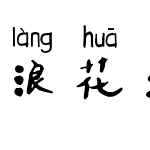 làng huā
浪 花